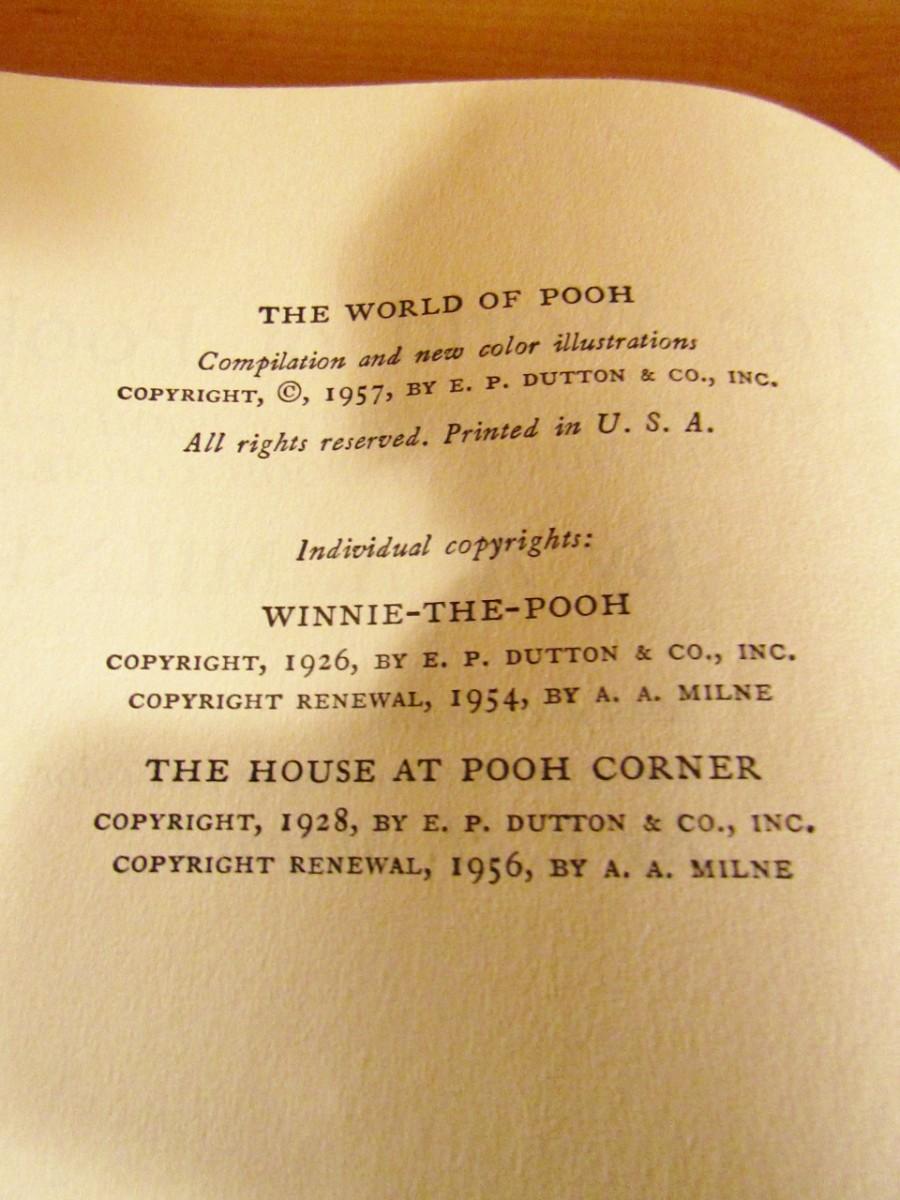 THE WORLD OF POOH

Compilation and new color illustrations
COPYRIGHT, ©, 1957, BY E. P. DUTTON & CO., INC.

All rights reserved. Printed in U. S. A.

Individual copyrights:

WINNIE-THE-POOH

COPYRIGHT, 1926, BY E. P. DUTTON & CO., INC.
COPYRIGHT RENEWAL, 1954, BY A. A. MILNE

THE HOUSE AT POOH CORNER

COPYRIGHT, 1928, BY E. P. DUTTON & CO., INC.
COPYRIGHT RENEWAL, 1956, BY A. A. MILNE